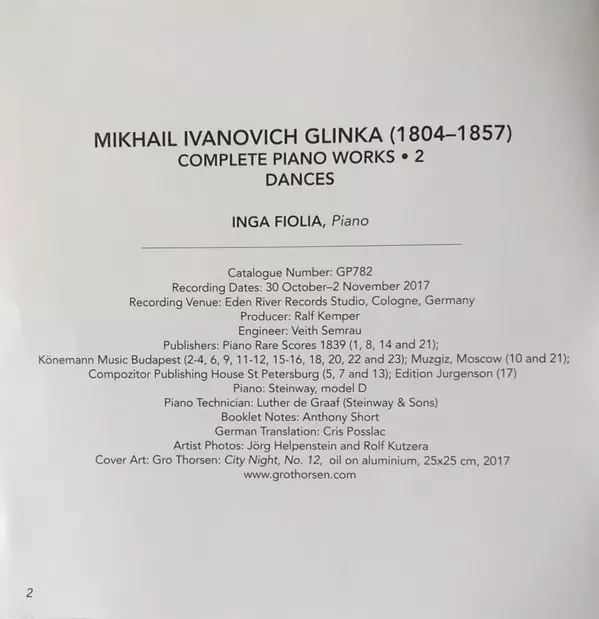 MIKHAIL IVANOVICH GLINKA (1804–1857)
COMPLETE PIANO WORKS • 2
DANCES

INGA FIOLIA, Piano

Catalogue Number: GP782
Recording Dates: 30 October–2 November 2017
Recording Venue: Eden River Records Studio, Cologne, Germany
Producer: Ralf Kemper
Engineer: Veith Semrau
Publishers: Piano Rare Scores 1839 (1, 8, 14 and 21);
Könemann Music Budapest (2-4, 6, 9, 11-12, 15-16, 18, 20, 22 and 23); Muzgiz, Moscow (10 and 21);
Compozitor Publishing House St Petersburg (5, 7 and 13); Edition Jurgenson (17)
Piano: Steinway, model D
Piano Technician: Luther de Graaf (Steinway & Sons)
Booklet Notes: Anthony Short
German Translation: Cris Posslac
Artist Photos: Jörg Helpenstein and Rolf Kutzera
Cover Art: Gro Thorsen: City Night, No. 12, oil on aluminium, 25x25 cm, 2017
www.grothorsen.com

2